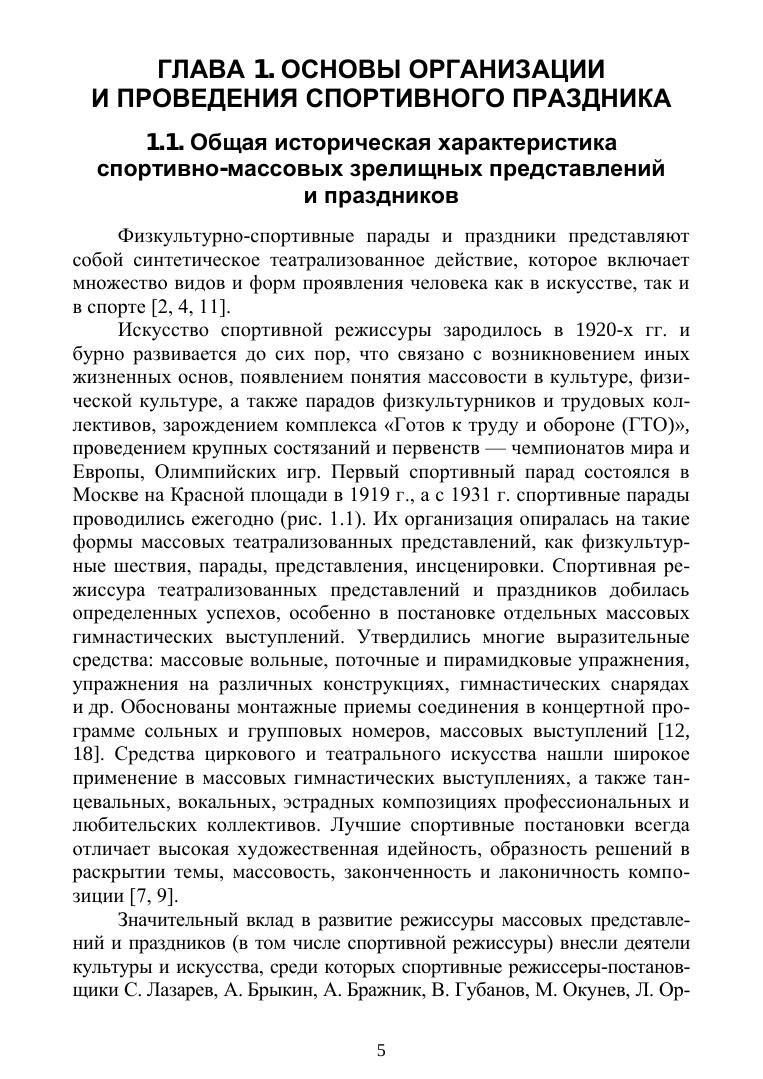 ГЛАВА 1. ОСНОВЫ ОРГАНИЗАЦИИ И ПРОВЕДЕНИЯ СПОРТИВНОГО ПРАЗДНИКА

1.1. Общая историческая характеристика спортивно-массовых зрелищных представлений и праздников

Физкультурно-спортивные парады и праздники представляют собой синтетическое театрализованное действие, которое включает множество видов и форм проявления человека как в искусстве, так и в спорте [2, 4, 11].

Искусство спортивной режиссуры зародилось в 1920-х гг. и бурно развивается до сих пор, что связано с возникновением иных жизненных основ, появлением понятия массовости в культуре, физической культуре, а также парадов физкультурников и трудовых коллективов, зарождением комплекса «Готов к труду и обороне (ГТО)», проведением крупных состязаний и первенств — чемпионатов мира и Европы, Олимпийских игр. Первый спортивный парад состоялся в Москве на Красной площади в 1919 г., а с 1931 г. спортивные парады проводились ежегодно (рис. 1.1). Их организация опиралась на такие формы массовых театрализованных представлений, как физкультурные шествия, парады, представления, инсценировки. Спортивная режиссура театрализованных представлений и праздников добилась определенных успехов, особенно в постановке отдельных массовых гимнастических выступлений. Утвердились многие выразительные средства: массовые вольные, поточные и пирамидковые упражнения, упражнения на различных конструкциях, гимнастических снарядах и др. Обоснованы монтажные приемы соединения в концертной программе сольных и групповых номеров, массовых выступлений [12, 18]. Средства циркового и театрального искусства нашли широкое применение в массовых гимнастических выступлениях, а также танцевальных, вокальных, эстрадных композициях профессиональных и любительских коллективов. Лучшие спортивные постановки всегда отличает высокая художественная идейность, образность решений в раскрытии темы, массовость, законченность и лаконичность композиции [7, 9].

Значительный вклад в развитие режиссуры массовых представлений и праздников (в том числе спортивной режиссуры) внесли деятели культуры и искусства, среди которых спортивные режиссеры-постановщики С. Лазарев, А. Брыкин, А. Бражник, В. Губанов, М. Окунев, Л. Ор-

5